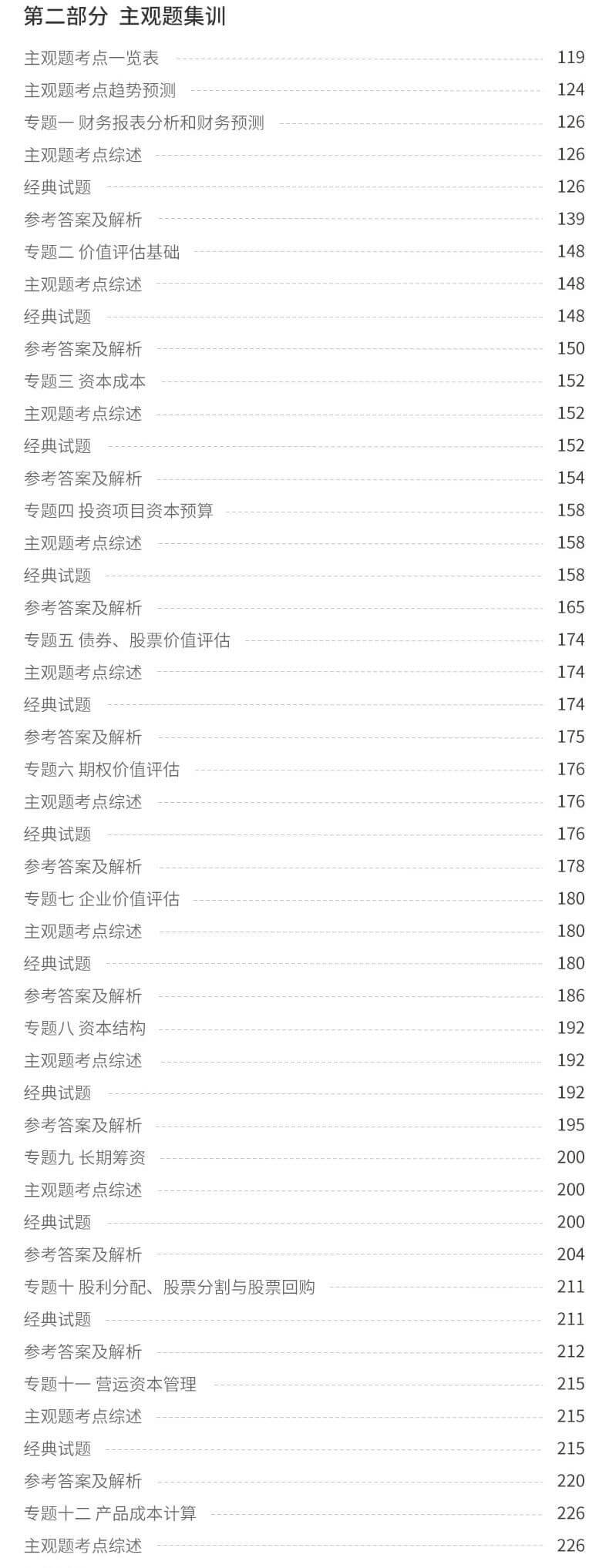 第二部分 主观题集训

主观题考点一览表 119

主观题考点趋势预测 124

专题一 财务报表分析和财务预测 126

主观题考点综述 126

经典试题 126

参考答案及解析 139

专题二 价值评估基础 148

主观题考点综述 148

经典试题 148

参考答案及解析 150

专题三 资本成本 152

主观题考点综述 152

经典试题 152

参考答案及解析 154

专题四 投资项目资本预算 158

主观题考点综述 158

经典试题 158

参考答案及解析 165

专题五 债券、股票价值评估 174

主观题考点综述 174

经典试题 174

参考答案及解析 175

专题六 期权价值评估 176

主观题考点综述 176

经典试题 176

参考答案及解析 178

专题七 企业价值评估 180

主观题考点综述 180

经典试题 180

参考答案及解析 186

专题八 资本结构 192

主观题考点综述 192

经典试题 192

参考答案及解析 195

专题九 长期筹资 200

主观题考点综述 200

经典试题 200

参考答案及解析 204

专题十 股利分配、股票分割与股票回购 211

经典试题 211

参考答案及解析 212

专题十一 营运资本管理 215

主观题考点综述 215

经典试题 215

参考答案及解析 220

专题十二 产品成本计算 226

主观题考点综述 226